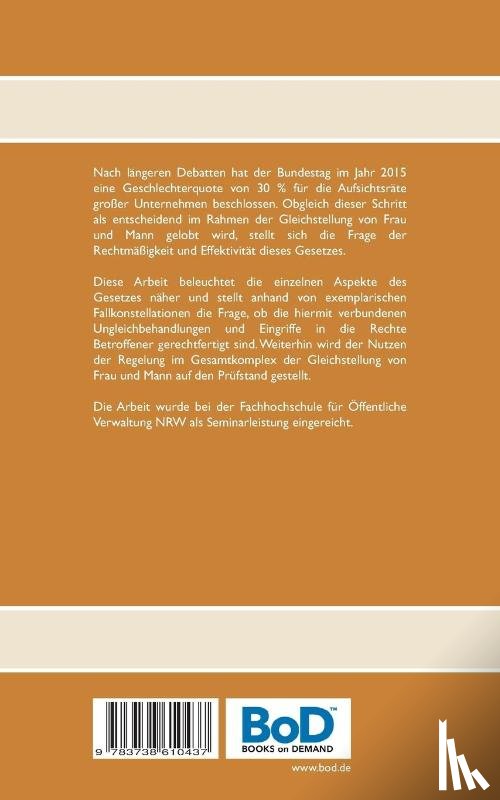 Nach längeren Debatten hat der Bundestag im Jahr 2015 eine Geschlechterquote von 30 % für die Aufsichtsräte großer Unternehmen beschlossen. Obgleich dieser Schritt als entscheidend im Rahmen der Gleichstellung von Frau und Mann gelobt wird, stellt sich die Frage der Rechtmäßigkeit und Effektivität dieses Gesetzes.

Diese Arbeit beleuchtet die einzelnen Aspekte des Gesetzes näher und stellt anhand von exemplarischen Fallkonstellationen die Frage, ob die hiermit verbundenen Ungleichbehandlungen und Eingriffe in die Rechte Betroffener gerechtfertigt sind. Weiterhin wird der Nutzen der Regelung im Gesamtkomplex der Gleichstellung von Frau und Mann auf den Prüfstand gestellt.

Die Arbeit wurde bei der Fachhochschule für Öffentliche Verwaltung NRW als Seminarleistung eingereicht.

9 783738 610437

BoD™
BOOKS on DEMAND

www.bod.de